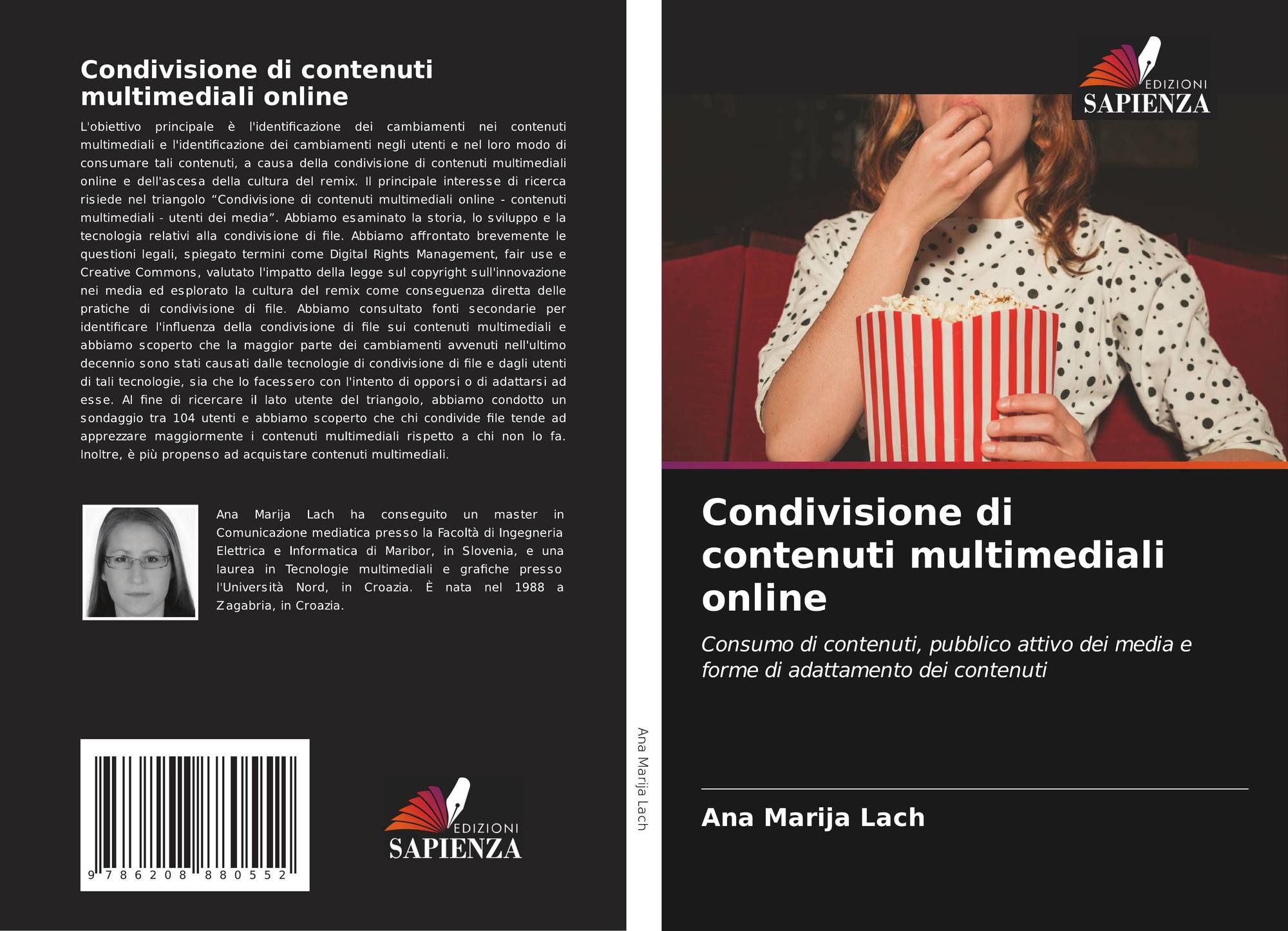 Condivisione di contenuti multimediali online

L'obiettivo principale è l'identificazione dei cambiamenti nei contenuti multimediali e l'identificazione dei cambiamenti negli utenti e nel loro modo di consumare tali contenuti, a causa della condivisione di contenuti multimediali online e dell'ascesa della cultura del remix. Il principale interesse di ricerca risiede nel triangolo "Condivisione di contenuti multimediali online - contenuti multimediali - utenti dei media". Abbiamo esaminato la storia, lo sviluppo e la tecnologia relativi alla condivisione di file. Abbiamo affrontato brevemente le questioni legali, spiegato termini come Digital Rights Management, fair use e Creative Commons, valutato l'impatto della legge sul copyright sull'innovazione nei media ed esplorato la cultura del remix come conseguenza diretta delle pratiche di condivisione di file. Abbiamo consultato fonti secondarie per identificare l'influenza della condivisione di file sui contenuti multimediali e abbiamo scoperto che la maggior parte dei cambiamenti avvenuti nell'ultimo decennio sono stati causati dalle tecnologie di condivisione di file e dagli utenti di tali tecnologie, sia che lo facessero con l'intento di opporsi o di adattarsi ad esse. Al fine di ricercare il lato utente del triangolo, abbiamo condotto un sondaggio tra 104 utenti e abbiamo scoperto che chi condivide file tende ad apprezzare maggiormente i contenuti multimediali rispetto a chi non lo fa. Inoltre, è più propenso ad acquistare contenuti multimediali.

Ana Marija Lach ha conseguito un master in Comunicazione mediatica presso la Facoltà di Ingegneria Elettrica e Informatica di Maribor, in Slovenia, e una laurea in Tecnologie multimediali e grafiche presso l'Università Nord, in Croazia. È nata nel 1988 a Zagabria, in Croazia.

9 786208 880552

EDIZIONI
SAPIENZA

Ana Marija Lach

EDIZIONI
SAPIENZA

Condivisione di contenuti multimediali online

Consumo di contenuti, pubblico attivo dei media e forme di adattamento dei contenuti

Ana Marija Lach